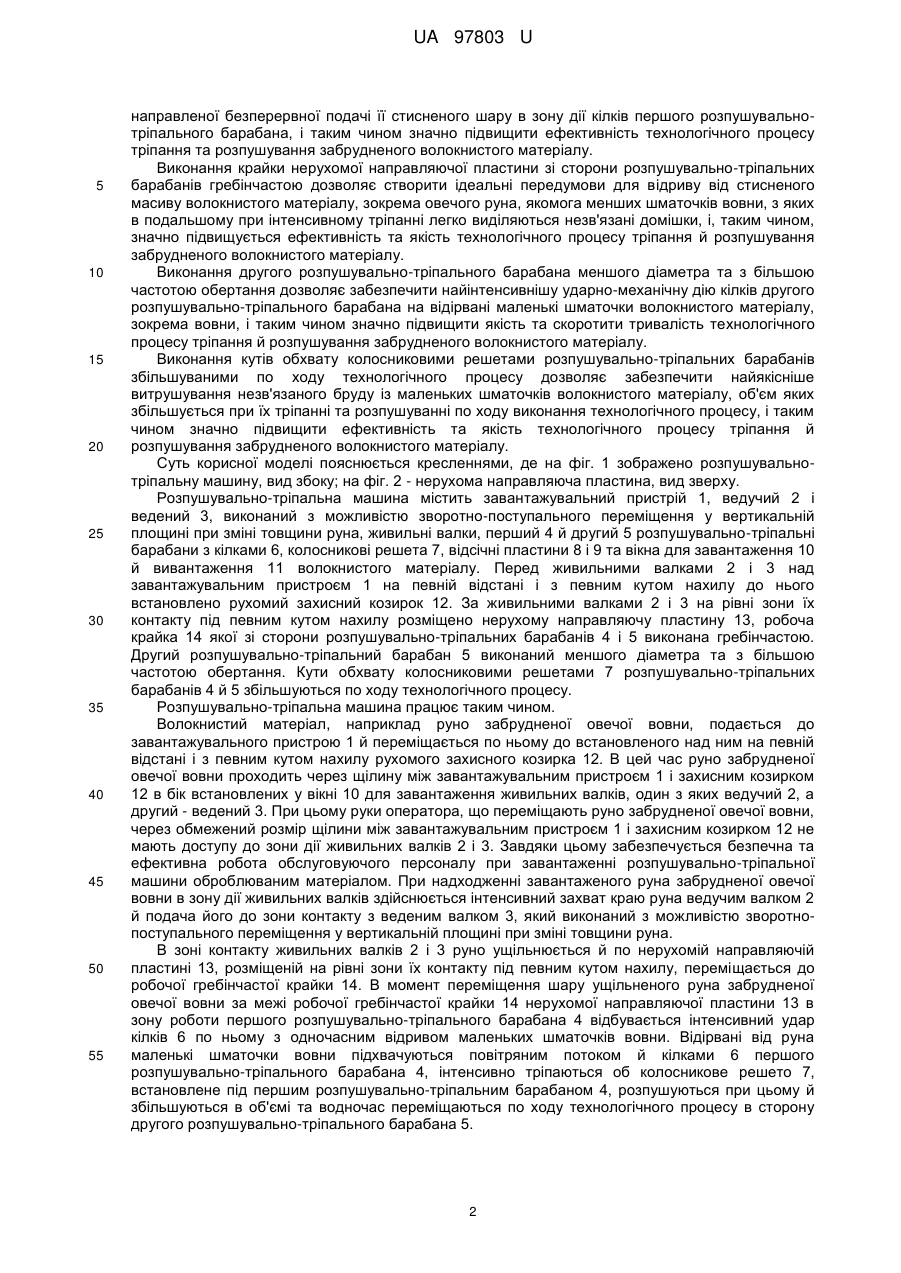 UA 97803 U

направленої безперервної подачі її стисненого шару в зону дії кілків першого розпушувально-тріпального барабана, і таким чином значно підвищити ефективність технологічного процесу тріпання та розпушування забрудненого волокнистого матеріалу.

Виконання крайки нерухомої направляючої пластини зі сторони розпушувально-тріпальних барабанів гребінчастою дозволяє створити ідеальні передумови для відриву від стисненого масиву волокнистого матеріалу, зокрема овечого руна, якомога менших шматочків вовни, з яких в подальшому при інтенсивному тріпанні легко виділяються незв'язані домішки, і, таким чином, значно підвищується ефективність та якість технологічного процесу тріпання й розпушування забрудненого волокнистого матеріалу.

Виконання другого розпушувально-тріпального барабана меншого діаметра та з більшою частотою обертання дозволяє забезпечити найінтенсивнішу ударно-механічну дію кілків другого розпушувально-тріпального барабана на відірвані маленькі шматочки волокнистого матеріалу, зокрема вовни, і таким чином значно підвищити якість та скоротити тривалість технологічного процесу тріпання й розпушування забрудненого волокнистого матеріалу.

Виконання кутів обхвату колосниковими решетами розпушувально-тріпальних барабанів збільшуваними по ходу технологічного процесу дозволяє забезпечити найякісніше витрушування незв'язаного бруду із маленьких шматочків волокнистого матеріалу, об'єм яких збільшується при їх тріпанні та розпушуванні по ходу виконання технологічного процесу, і таким чином значно підвищити ефективність та якість технологічного процесу тріпання й розпушування забрудненого волокнистого матеріалу.

Суть корисної моделі пояснюється кресленнями, де на фіг. 1 зображено розпушувально-тріпальну машину, вид збоку; на фіг. 2 - нерухома направляюча пластина, вид зверху.

Розпушувально-тріпальна машина містить завантажувальний пристрій 1, ведучий 2 і ведений 3, виконаний з можливістю зворотно-поступального переміщення у вертикальній площині при зміні товщини руна, живильні валки, перший 4 й другий 5 розпушувально-тріпальні барабани з кілками 6, колосникові решета 7, відсічні пластини 8 і 9 та вікна для завантаження 10 й вивантаження 11 волокнистого матеріалу. Перед живильними валками 2 і 3 над завантажувальним пристроєм 1 на певній відстані і з певним кутом нахилу до нього встановлено рухомий захисний козирок 12. За живильними валками 2 і 3 на рівні зони їх контакту під певним кутом нахилу розміщено нерухому направляючу пластину 13, робоча крайка 14 якої зі сторони розпушувально-тріпальних барабанів 4 і 5 виконана гребінчастою. Другий розпушувально-тріпальний барабан 5 виконаний меншого діаметра та з більшою частотою обертання. Кути обхвату колосниковими решетами 7 розпушувально-тріпальних барабанів 4 й 5 збільшуються по ходу технологічного процесу.

Розпушувально-тріпальна машина працює таким чином.

Волокнистий матеріал, наприклад руно забрудненої овечої вовни, подається до завантажувального пристрою 1 й переміщається по ньому до встановленого над ним на певній відстані і з певним кутом нахилу рухомого захисного козирка 12. В цей час руно забрудненої овечої вовни проходить через щілину між завантажувальним пристроєм 1 і захисним козирком 12 в бік встановлених у вікні 10 для завантаження живильних валків, один з яких ведучий 2, а другий - ведений 3. При цьому руки оператора, що переміщають руно забрудненої овечої вовни, через обмежений розмір щілини між завантажувальним пристроєм 1 і захисним козирком 12 не мають доступу до зони дії живильних валків 2 і 3. Завдяки цьому забезпечується безпечна та ефективна робота обслуговуючого персоналу при завантаженні розпушувально-тріпальної машини оброблюваним матеріалом. При надходженні завантаженого руна забрудненої овечої вовни в зону дії живильних валків здійснюється інтенсивний захват краю руна ведучим валком 2 й подача його до зони контакту з веденим валком 3, який виконаний з можливістю зворотно-поступального переміщення у вертикальній площині при зміні товщини руна.

В зоні контакту живильних валків 2 і 3 руно ущільнюється й по нерухомій направляючій пластині 13, розміщеній на рівні зони їх контакту під певним кутом нахилу, переміщається до робочої гребінчастої крайки 14. В момент переміщення шару ущільненого руна забрудненої овечої вовни за межі робочої гребінчастої крайки 14 нерухомої направляючої пластини 13 в зону роботи першого розпушувально-тріпального барабана 4 відбувається інтенсивний удар кілків 6 по ньому з одночасним відривом маленьких шматочків вовни. Відірвані від руна маленькі шматочки вовни підхвачуються повітряним потоком й кілками 6 першого розпушувально-тріпального барабана 4, інтенсивно тріпаються об колосникове решето 7, встановлене під першим розпушувально-тріпальним барабаном 4, розпушуються при цьому й збільшуються в об'ємі та водночас переміщаються по ходу технологічного процесу в сторону другого розпушувально-тріпального барабана 5.

5
10
15
20
25
30
35
40
45
50
55

2